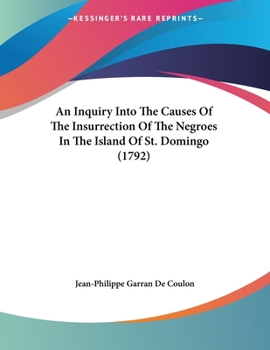 —KESSINGER'S RARE REPRINTS—

An Inquiry Into The Causes Of The Insurrection Of The Negroes In The Island Of St. Domingo (1792)

Jean-Philippe Garran De Coulon